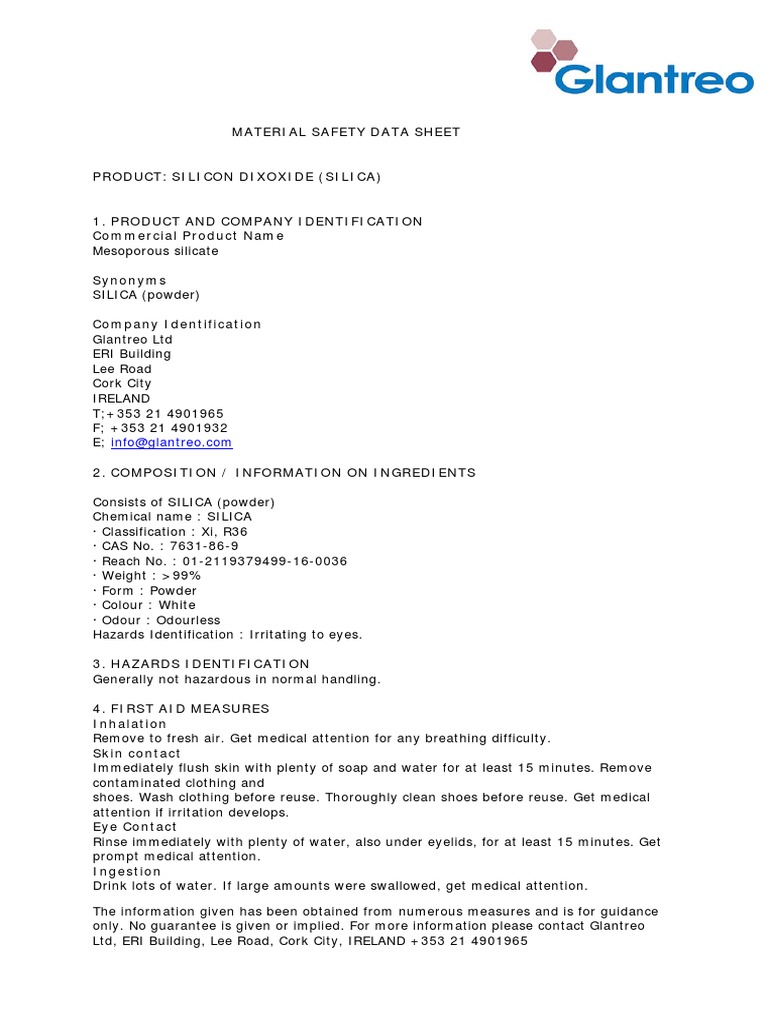 Glantreo

MATERIAL SAFETY DATA SHEET

PRODUCT: SILICON DIXOXIDE (SILICA)

1. PRODUCT AND COMPANY IDENTIFICATION
Commercial Product Name
Mesoporous silicate

Synonyms
SILICA (powder)

Company Identification
Glantreo Ltd
ERI Building
Lee Road
Cork City
IRELAND
T;+353 21 4901965
F; +353 21 4901932
E; info@glantreo.com

2. COMPOSITION / INFORMATION ON INGREDIENTS

Consists of SILICA (powder)
Chemical name : SILICA
· Classification : Xi, R36
· CAS No. : 7631-86-9
· Reach No. : 01-2119379499-16-0036
· Weight : >99%
· Form : Powder
· Colour : White
· Odour : Odourless
Hazards Identification : Irritating to eyes.

3. HAZARDS IDENTIFICATION
Generally not hazardous in normal handling.

4. FIRST AID MEASURES
Inhalation
Remove to fresh air. Get medical attention for any breathing difficulty.
Skin contact
Immediately flush skin with plenty of soap and water for at least 15 minutes. Remove contaminated clothing and
shoes. Wash clothing before reuse. Thoroughly clean shoes before reuse. Get medical attention if irritation develops.
Eye Contact
Rinse immediately with plenty of water, also under eyelids, for at least 15 minutes. Get prompt medical attention.
Ingestion
Drink lots of water. If large amounts were swallowed, get medical attention.

The information given has been obtained from numerous measures and is for guidance only. No guarantee is given or implied. For more information please contact Glantreo Ltd, ERI Building, Lee Road, Cork City, IRELAND +353 21 4901965